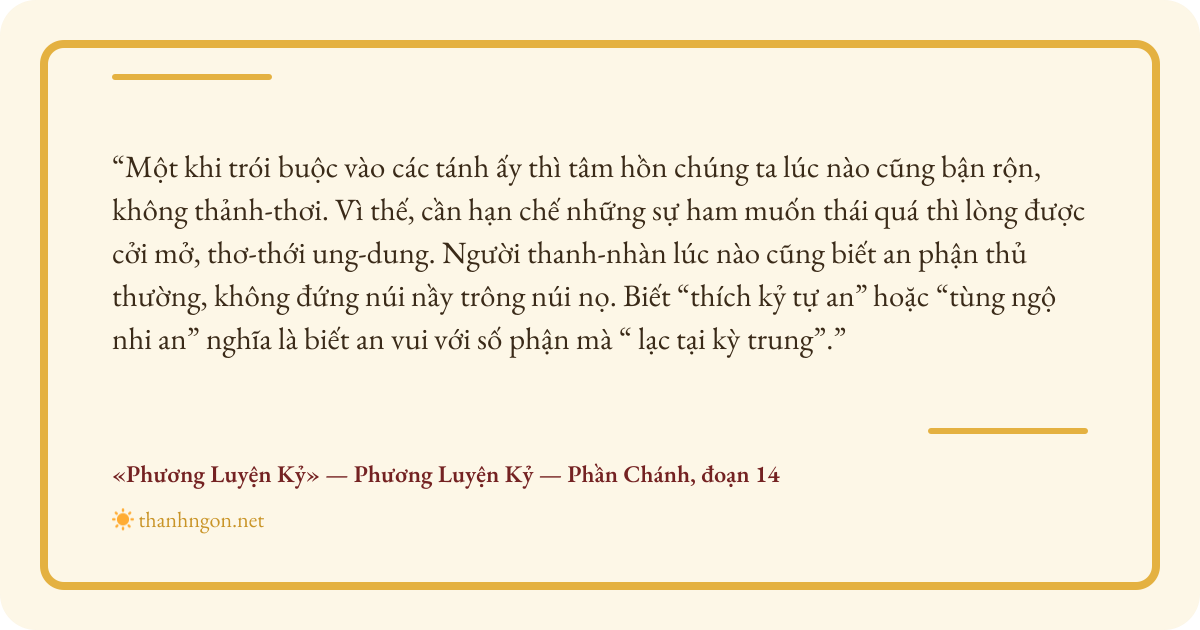 “Một khi trói buộc vào các tánh ấy thì tâm hồn chúng ta lúc nào cũng bận rộn, không thảnh-thơi. Vì thế, cần hạn chế những sự ham muốn thái quá thì lòng được cởi mở, thơ-thới ung-dung. Người thanh-nhàn lúc nào cũng biết an phận thủ thường, không đứng núi nầy trông núi nọ. Biết “thích kỷ tự an” hoặc “tùng ngộ nhi an” nghĩa là biết an vui với số phận mà “ lạc tại kỳ trung”.”

«Phương Luyện Kỷ» — Phương Luyện Kỷ — Phần Chánh, đoạn 14

thanhngon.net